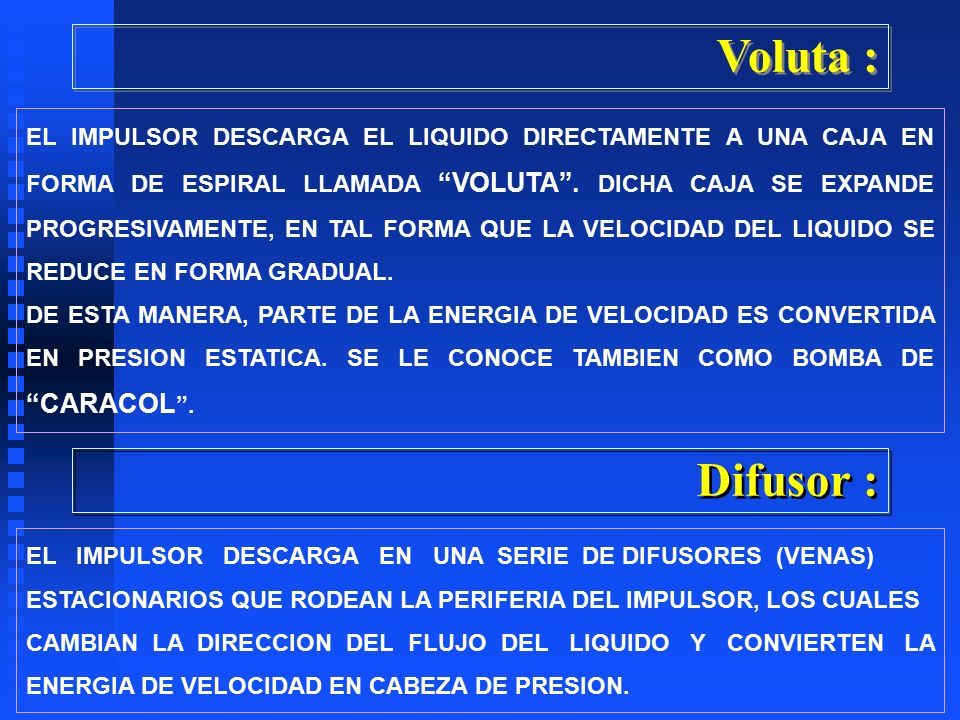 Voluta :

EL IMPULSOR DESCARGA EL LIQUIDO DIRECTAMENTE A UNA CAJA EN FORMA DE ESPIRAL LLAMADA “VOLUTA”. DICHA CAJA SE EXPANDE PROGRESIVAMENTE, EN TAL FORMA QUE LA VELOCIDAD DEL LIQUIDO SE REDUCE EN FORMA GRADUAL.
DE ESTA MANERA, PARTE DE LA ENERGIA DE VELOCIDAD ES CONVERTIDA EN PRESION ESTATICA. SE LE CONOCE TAMBIEN COMO BOMBA DE “CARACOL”.

Difusor :

EL IMPULSOR DESCARGA EN UNA SERIE DE DIFUSORES (VENAS) ESTACIONARIOS QUE RODEAN LA PERIFERIA DEL IMPULSOR, LOS CUALES CAMBIAN LA DIRECCION DEL FLUJO DEL LIQUIDO Y CONVIERTEN LA ENERGIA DE VELOCIDAD EN CABEZA DE PRESION.